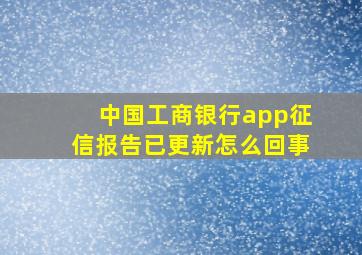 中国工商银行app征信报告已更新怎么回事